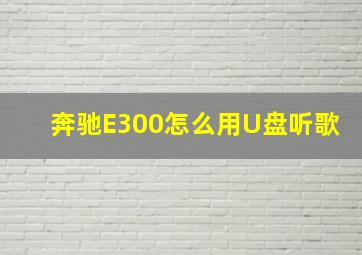 奔驰E300怎么用U盘听歌